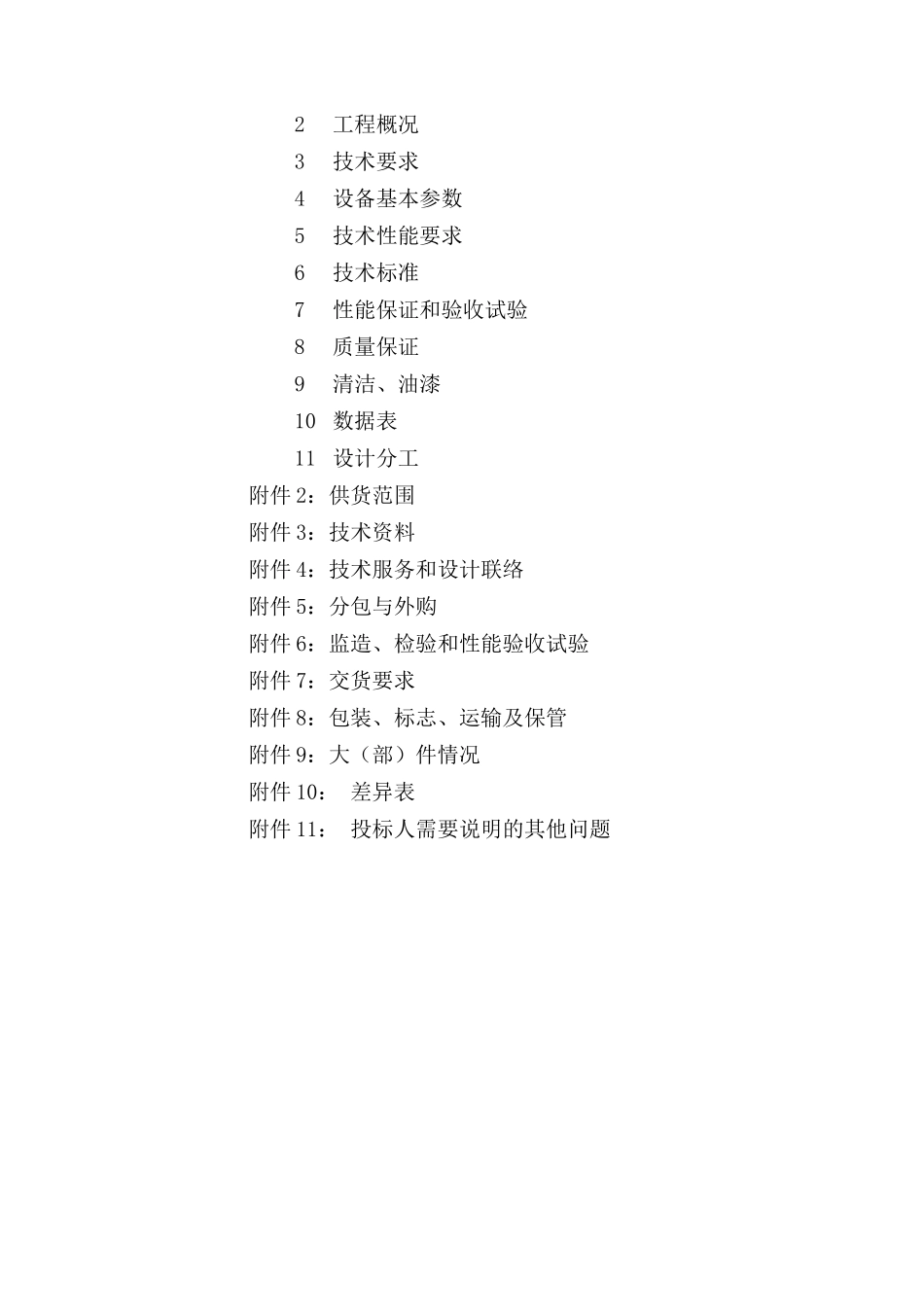 2　工程概况
3　技术要求
4　设备基本参数
5　技术性能要求
6　技术标准
7　性能保证和验收试验
8　质量保证
9　清洁、油漆
10　数据表
11　设计分工
附件 2：供货范围
附件 3：技术资料
附件 4：技术服务和设计联络
附件 5：分包与外购
附件 6：监造、检验和性能验收试验
附件 7：交货要求
附件 8：包装、标志、运输及保管
附件 9：大（部）件情况
附件 10：　差异表
附件 11：　投标人需要说明的其他问题